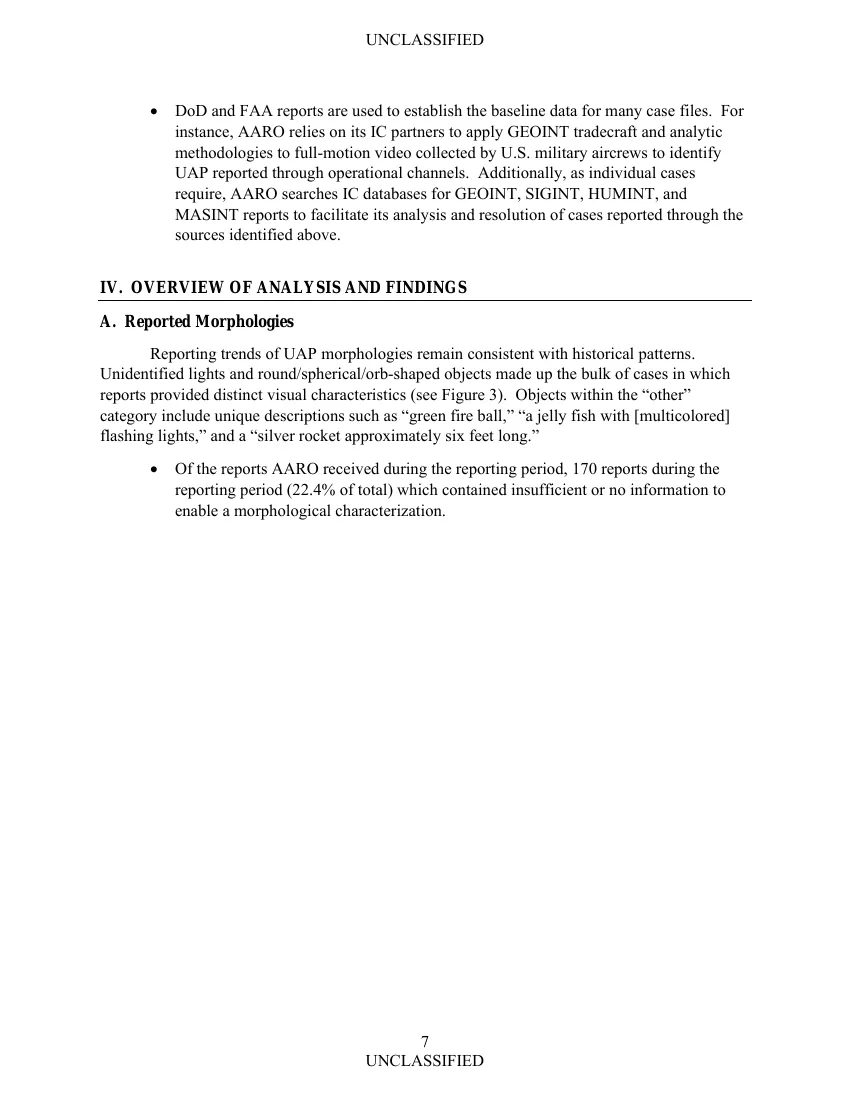 UNCLASSIFIED

• DoD and FAA reports are used to establish the baseline data for many case files. For instance, AARO relies on its IC partners to apply GEOINT tradecraft and analytic methodologies to full-motion video collected by U.S. military aircrews to identify UAP reported through operational channels. Additionally, as individual cases require, AARO searches IC databases for GEOINT, SIGINT, HUMINT, and MASINT reports to facilitate its analysis and resolution of cases reported through the sources identified above.

IV. OVERVIEW OF ANALYSIS AND FINDINGS

A. Reported Morphologies

Reporting trends of UAP morphologies remain consistent with historical patterns. Unidentified lights and round/spherical/orb-shaped objects made up the bulk of cases in which reports provided distinct visual characteristics (see Figure 3). Objects within the "other" category include unique descriptions such as "green fire ball," "a jelly fish with [multicolored] flashing lights," and a "silver rocket approximately six feet long."

• Of the reports AARO received during the reporting period, 170 reports during the reporting period (22.4% of total) which contained insufficient or no information to enable a morphological characterization.

7
UNCLASSIFIED